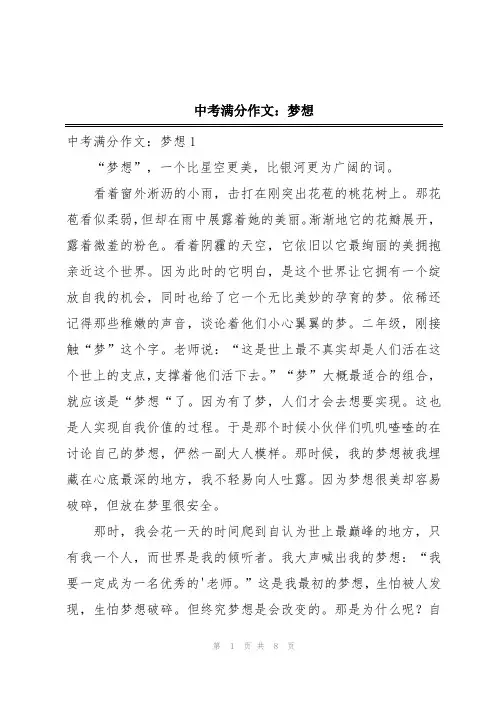 中考满分作文：梦想

中考满分作文：梦想1

“梦想”，一个比星空更美，比银河更为广阔的词。

看着窗外淅沥的小雨，击打在刚突出花苞的桃花树上。那花苞看似柔弱，但却在雨中展露着她的美丽。渐渐地它的花瓣展开，露着微羞的粉色。看着阴霾的天空，它依旧以它最绚丽的美拥抱亲近这个世界。因为此时的它明白，是这个世界让它拥有一个绽放自我的机会，同时也给了它一个无比美妙的孕育的梦。依稀还记得那些稚嫩的声音，谈论着他们小心翼翼的梦。二年级，刚接触“梦”这个字。老师说：“这是世上最不真实却是人们活在这个世上的支点，支撑着他们活下去。”“梦”大概最适合的组合，就应该是“梦想“了。因为有了梦，人们才会去想要实现。这也是人实现自我价值的过程。于是那个时候小伙伴们叽叽喳喳的在讨论自己的梦想，俨然一副大人模样。那时候，我的梦想被我埋藏在心底最深的地方，我不轻易向人吐露。因为梦想很美却容易破碎，但放在梦里很安全。

那时，我会花一天的时间爬到自认为世上最巅峰的地方，只有我一个人，而世界是我的倾听者。我大声喊出我的梦想：“我要一定成为一名优秀的'老师。”这是我最初的梦想，生怕被人发现，生怕梦想破碎。但终究梦想是会改变的。那是为什么呢？自

第 1 页 共 8 页